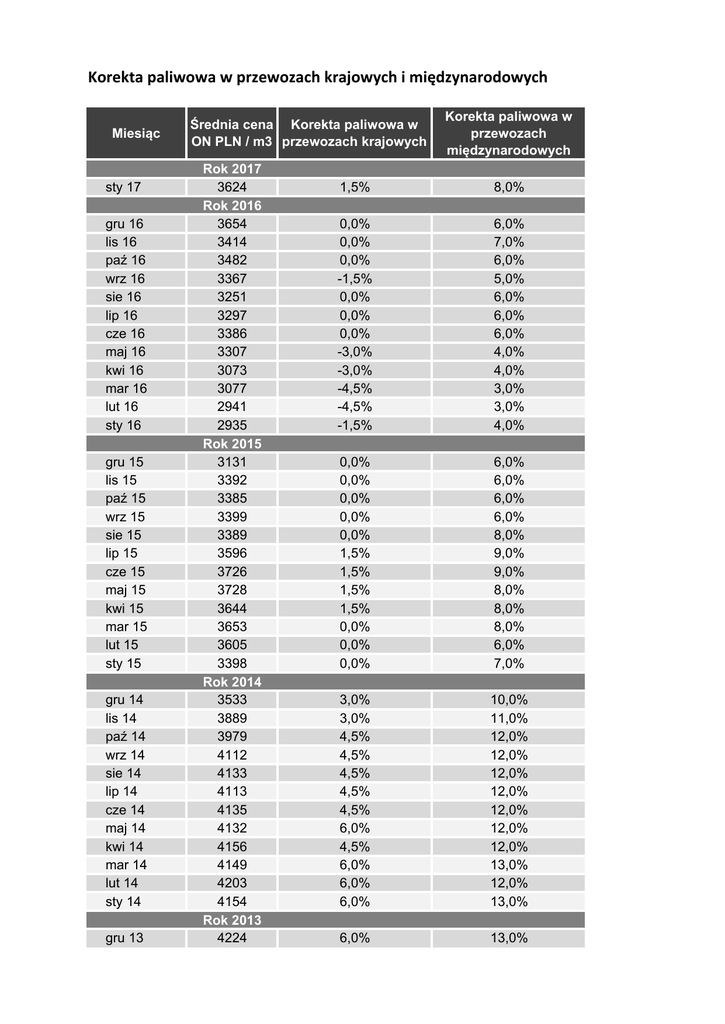 Korekta paliwowa w przewozach krajowych i międzynarodowych

| Miesiąc | Średnia cena ON PLN / m3 | Korekta paliwowa w przewozach krajowych | Korekta paliwowa w przewozach międzynarodowych |
|---|---|---|---|
| | Rok 2017 | | |
| sty 17 | 3624 | 1,5% | 8,0% |
| | Rok 2016 | | |
| gru 16 | 3654 | 0,0% | 6,0% |
| lis 16 | 3414 | 0,0% | 7,0% |
| paź 16 | 3482 | 0,0% | 6,0% |
| wrz 16 | 3367 | -1,5% | 5,0% |
| sie 16 | 3251 | 0,0% | 6,0% |
| lip 16 | 3297 | 0,0% | 6,0% |
| cze 16 | 3386 | 0,0% | 6,0% |
| maj 16 | 3307 | -3,0% | 4,0% |
| kwi 16 | 3073 | -3,0% | 4,0% |
| mar 16 | 3077 | -4,5% | 3,0% |
| lut 16 | 2941 | -4,5% | 3,0% |
| sty 16 | 2935 | -1,5% | 4,0% |
| | Rok 2015 | | |
| gru 15 | 3131 | 0,0% | 6,0% |
| lis 15 | 3392 | 0,0% | 6,0% |
| paź 15 | 3385 | 0,0% | 6,0% |
| wrz 15 | 3399 | 0,0% | 6,0% |
| sie 15 | 3389 | 0,0% | 8,0% |
| lip 15 | 3596 | 1,5% | 9,0% |
| cze 15 | 3726 | 1,5% | 9,0% |
| maj 15 | 3728 | 1,5% | 8,0% |
| kwi 15 | 3644 | 1,5% | 8,0% |
| mar 15 | 3653 | 0,0% | 8,0% |
| lut 15 | 3605 | 0,0% | 6,0% |
| sty 15 | 3398 | 0,0% | 7,0% |
| | Rok 2014 | | |
| gru 14 | 3533 | 3,0% | 10,0% |
| lis 14 | 3889 | 3,0% | 11,0% |
| paź 14 | 3979 | 4,5% | 12,0% |
| wrz 14 | 4112 | 4,5% | 12,0% |
| sie 14 | 4133 | 4,5% | 12,0% |
| lip 14 | 4113 | 4,5% | 12,0% |
| cze 14 | 4135 | 4,5% | 12,0% |
| maj 14 | 4132 | 6,0% | 12,0% |
| kwi 14 | 4156 | 4,5% | 12,0% |
| mar 14 | 4149 | 6,0% | 13,0% |
| lut 14 | 4203 | 6,0% | 12,0% |
| sty 14 | 4154 | 6,0% | 13,0% |
| | Rok 2013 | | |
| gru 13 | 4224 | 6,0% | 13,0% |